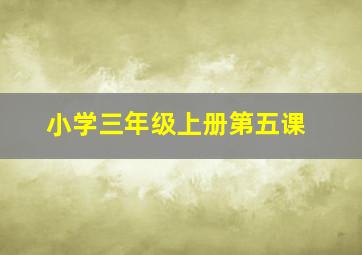 小学三年级上册第五课